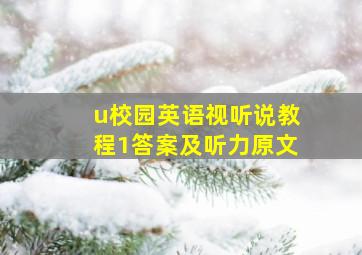 u校园英语视听说教程1答案及听力原文